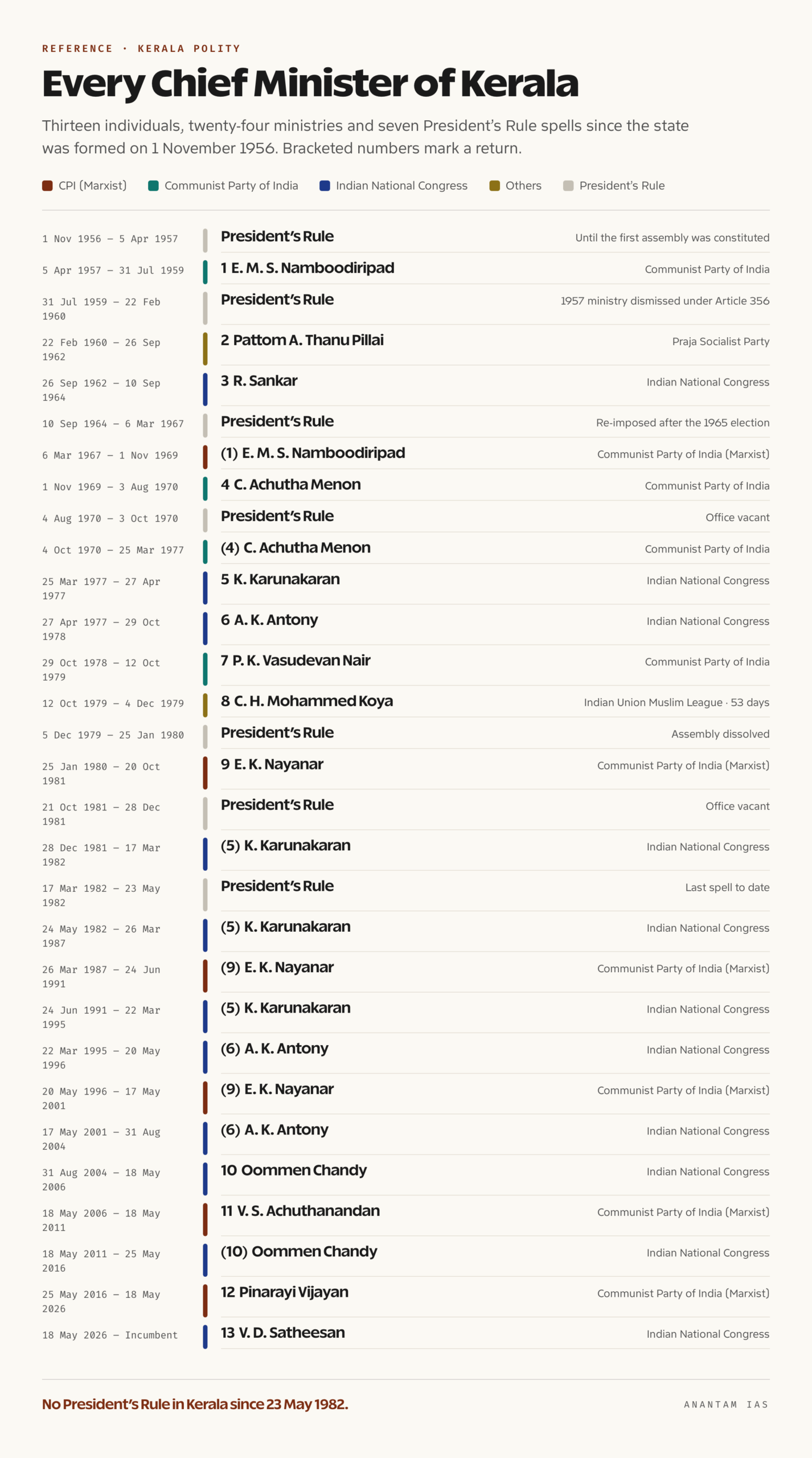 REFERENCE · KERALA POLITY

Every Chief Minister of Kerala

Thirteen individuals, twenty-four ministries and seven President's Rule spells since the state was formed on 1 November 1956. Bracketed numbers mark a return.

CPI (Marxist) Communist Party of India Indian National Congress Others President's Rule

| | | |
|---|---|---|
| 1 Nov 1956 – 5 Apr 1957 | President's Rule | Until the first assembly was constituted |
| 5 Apr 1957 – 31 Jul 1959 | 1 E. M. S. Namboodiripad | Communist Party of India |
| 31 Jul 1959 – 22 Feb 1960 | President's Rule | 1957 ministry dismissed under Article 356 |
| 22 Feb 1960 – 26 Sep 1962 | 2 Pattom A. Thanu Pillai | Praja Socialist Party |
| 26 Sep 1962 – 10 Sep 1964 | 3 R. Sankar | Indian National Congress |
| 10 Sep 1964 – 6 Mar 1967 | President's Rule | Re-imposed after the 1965 election |
| 6 Mar 1967 – 1 Nov 1969 | (1) E. M. S. Namboodiripad | Communist Party of India (Marxist) |
| 1 Nov 1969 – 3 Aug 1970 | 4 C. Achutha Menon | Communist Party of India |
| 4 Aug 1970 – 3 Oct 1970 | President's Rule | Office vacant |
| 4 Oct 1970 – 25 Mar 1977 | (4) C. Achutha Menon | Communist Party of India |
| 25 Mar 1977 – 27 Apr 1977 | 5 K. Karunakaran | Indian National Congress |
| 27 Apr 1977 – 29 Oct 1978 | 6 A. K. Antony | Indian National Congress |
| 29 Oct 1978 – 12 Oct 1979 | 7 P. K. Vasudevan Nair | Communist Party of India |
| 12 Oct 1979 – 4 Dec 1979 | 8 C. H. Mohammed Koya | Indian Union Muslim League · 53 days |
| 5 Dec 1979 – 25 Jan 1980 | President's Rule | Assembly dissolved |
| 25 Jan 1980 – 20 Oct 1981 | 9 E. K. Nayanar | Communist Party of India (Marxist) |
| 21 Oct 1981 – 28 Dec 1981 | President's Rule | Office vacant |
| 28 Dec 1981 – 17 Mar 1982 | (5) K. Karunakaran | Indian National Congress |
| 17 Mar 1982 – 23 May 1982 | President's Rule | Last spell to date |
| 24 May 1982 – 26 Mar 1987 | (5) K. Karunakaran | Indian National Congress |
| 26 Mar 1987 – 24 Jun 1991 | (9) E. K. Nayanar | Communist Party of India (Marxist) |
| 24 Jun 1991 – 22 Mar 1995 | (5) K. Karunakaran | Indian National Congress |
| 22 Mar 1995 – 20 May 1996 | (6) A. K. Antony | Indian National Congress |
| 20 May 1996 – 17 May 2001 | (9) E. K. Nayanar | Communist Party of India (Marxist) |
| 17 May 2001 – 31 Aug 2004 | (6) A. K. Antony | Indian National Congress |
| 31 Aug 2004 – 18 May 2006 | 10 Oommen Chandy | Indian National Congress |
| 18 May 2006 – 18 May 2011 | 11 V. S. Achuthanandan | Communist Party of India (Marxist) |
| 18 May 2011 – 25 May 2016 | (10) Oommen Chandy | Indian National Congress |
| 25 May 2016 – 18 May 2026 | 12 Pinarayi Vijayan | Communist Party of India (Marxist) |
| 18 May 2026 – Incumbent | 13 V. D. Satheesan | Indian National Congress |

No President's Rule in Kerala since 23 May 1982.

ANANTAM IAS